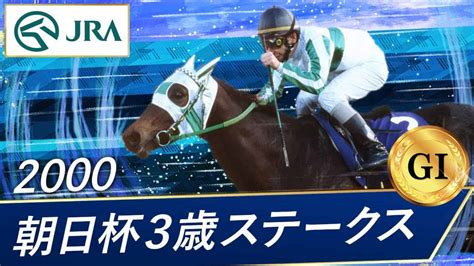 JRA

2000

GI

朝日杯3歳ステークス